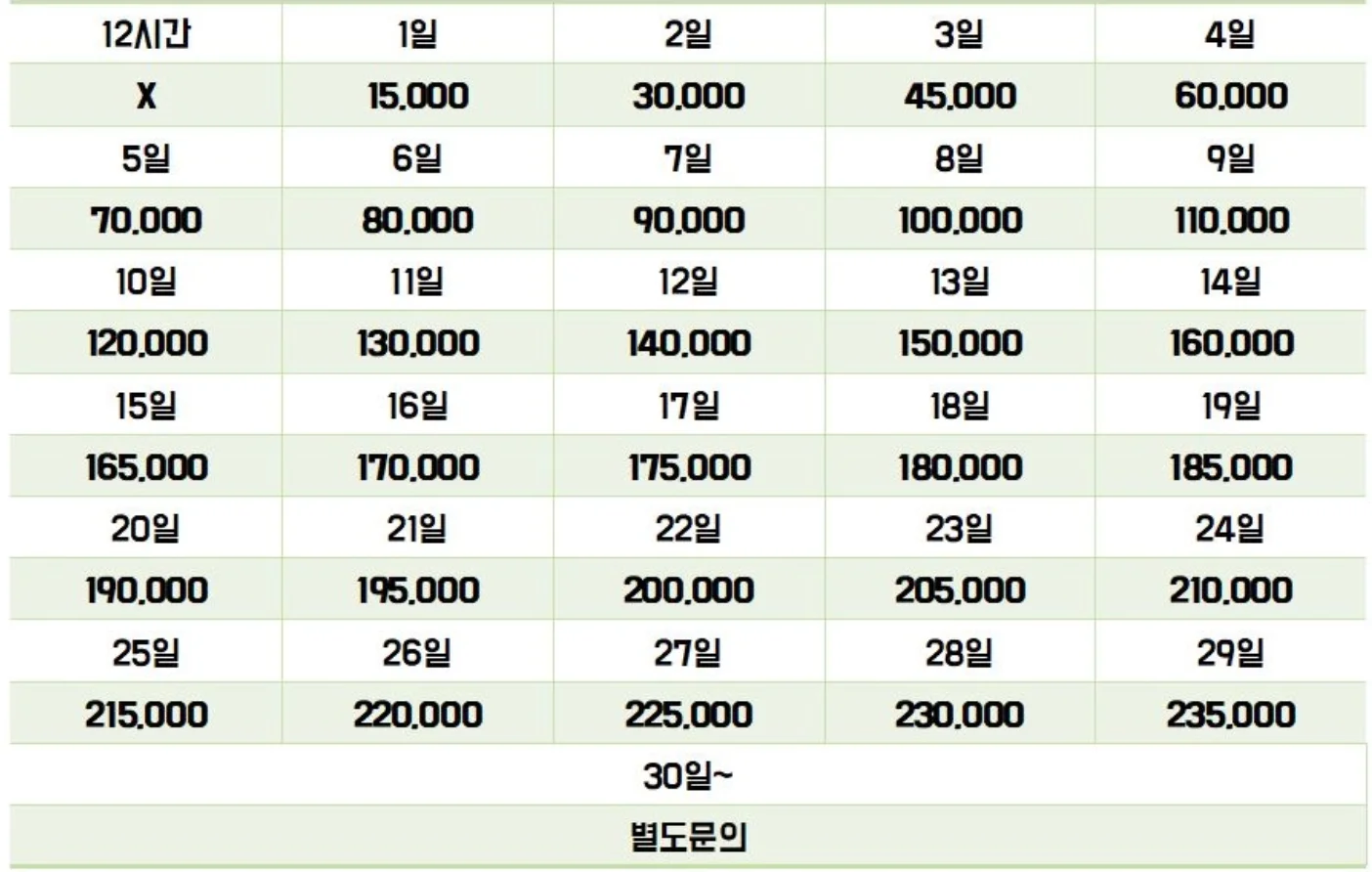 | 12시간 | 1일 | 2일 | 3일 | 4일 |
|---|---|---|---|---|
| X | 15,000 | 30,000 | 45,000 | 60,000 |
| 5일 | 6일 | 7일 | 8일 | 9일 |
| 70,000 | 80,000 | 90,000 | 100,000 | 110,000 |
| 10일 | 11일 | 12일 | 13일 | 14일 |
| 120,000 | 130,000 | 140,000 | 150,000 | 160,000 |
| 15일 | 16일 | 17일 | 18일 | 19일 |
| 165,000 | 170,000 | 175,000 | 180,000 | 185,000 |
| 20일 | 21일 | 22일 | 23일 | 24일 |
| 190,000 | 195,000 | 200,000 | 205,000 | 210,000 |
| 25일 | 26일 | 27일 | 28일 | 29일 |
| 215,000 | 220,000 | 225,000 | 230,000 | 235,000 |
| 30일~ | | | | |
| 별도문의 | | | | |